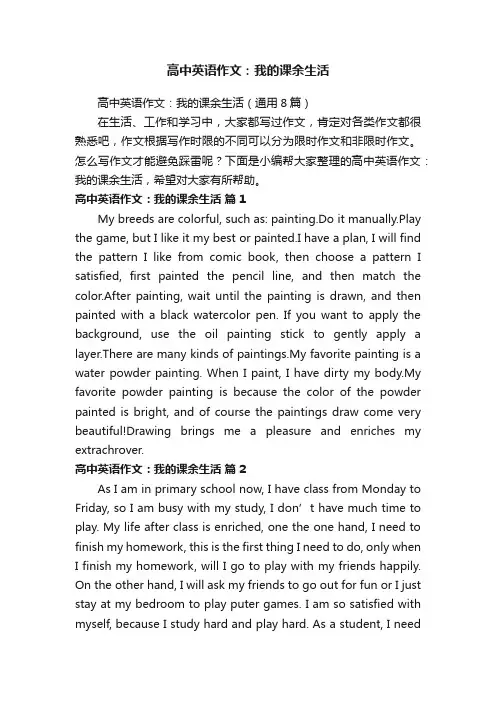 高中英语作文：我的课余生活

高中英语作文：我的课余生活（通用8篇）

在生活、工作和学习中，大家都写过作文，肯定对各类作文都很熟悉吧，作文根据写作时限的不同可以分为限时作文和非限时作文。怎么写作文才能避免踩雷呢？下面是小编帮大家整理的高中英语作文：我的课余生活，希望对大家有所帮助。

高中英语作文：我的课余生活 篇1

My breeds are colorful, such as: painting.Do it manually.Play the game, but I like it my best or painted.I have a plan, I will find the pattern I like from comic book, then choose a pattern I satisfied, first painted the pencil line, and then match the color.After painting, wait until the painting is drawn, and then painted with a black watercolor pen. If you want to apply the background, use the oil painting stick to gently apply a layer.There are many kinds of paintings.My favorite painting is a water powder painting. When I paint, I have dirty my body.My favorite powder painting is because the color of the powder painted is bright, and of course the paintings draw come very beautiful!Drawing brings me a pleasure and enriches my extrachrover.

高中英语作文：我的课余生活 篇2

As I am in primary school now, I have class from Monday to Friday, so I am busy with my study, I don’t have much time to play. My life after class is enriched, one the one hand, I need to finish my homework, this is the first thing I need to do, only when I finish my homework, will I go to play with my friends happily. On the other hand, I will ask my friends to go out for fun or I just stay at my bedroom to play puter games. I am so satisfied with myself, because I study hard and play hard. As a student, I need